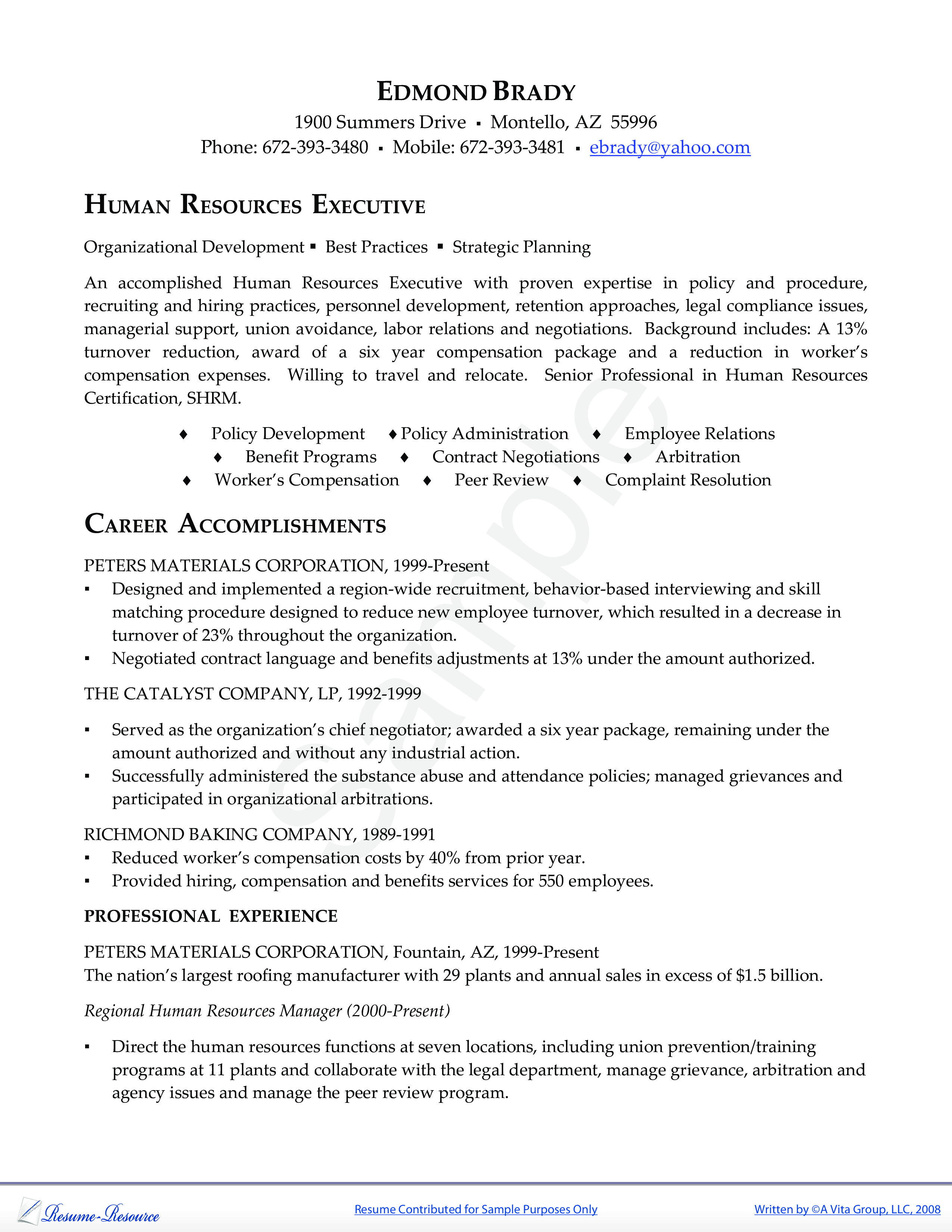 EDMOND BRADY
1900 Summers Drive ▪ Montello, AZ 55996
Phone: 672-393-3480 ▪ Mobile: 672-393-3481 ▪ ebrady@yahoo.com

HUMAN RESOURCES EXECUTIVE

Organizational Development ▪ Best Practices ▪ Strategic Planning

An accomplished Human Resources Executive with proven expertise in policy and procedure, recruiting and hiring practices, personnel development, retention approaches, legal compliance issues, managerial support, union avoidance, labor relations and negotiations. Background includes: A 13% turnover reduction, award of a six year compensation package and a reduction in worker's compensation expenses. Willing to travel and relocate. Senior Professional in Human Resources Certification, SHRM.

♦ Policy Development ♦ Policy Administration ♦ Employee Relations
♦ Benefit Programs ♦ Contract Negotiations ♦ Arbitration
♦ Worker's Compensation ♦ Peer Review ♦ Complaint Resolution

CAREER ACCOMPLISHMENTS

PETERS MATERIALS CORPORATION, 1999-Present
▪ Designed and implemented a region-wide recruitment, behavior-based interviewing and skill matching procedure designed to reduce new employee turnover, which resulted in a decrease in turnover of 23% throughout the organization.
▪ Negotiated contract language and benefits adjustments at 13% under the amount authorized.

THE CATALYST COMPANY, LP, 1992-1999

▪ Served as the organization's chief negotiator; awarded a six year package, remaining under the amount authorized and without any industrial action.
▪ Successfully administered the substance abuse and attendance policies; managed grievances and participated in organizational arbitrations.

RICHMOND BAKING COMPANY, 1989-1991
▪ Reduced worker's compensation costs by 40% from prior year.
▪ Provided hiring, compensation and benefits services for 550 employees.

PROFESSIONAL EXPERIENCE

PETERS MATERIALS CORPORATION, Fountain, AZ, 1999-Present
The nation's largest roofing manufacturer with 29 plants and annual sales in excess of $1.5 billion.

Regional Human Resources Manager (2000-Present)

▪ Direct the human resources functions at seven locations, including union prevention/training programs at 11 plants and collaborate with the legal department, manage grievance, arbitration and agency issues and manage the peer review program.

Sample

Resume-Resource
Resume Contributed for Sample Purposes Only
Written by ©A Vita Group, LLC, 2008